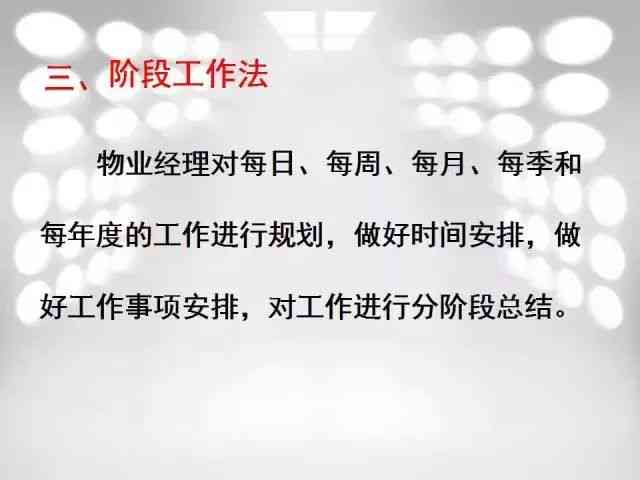 三、阶段工作法

物业经理对每日、每周、每月、每季和每年度的工作进行规划，做好时间安排，做好工作事项安排，对工作进行分阶段总结。